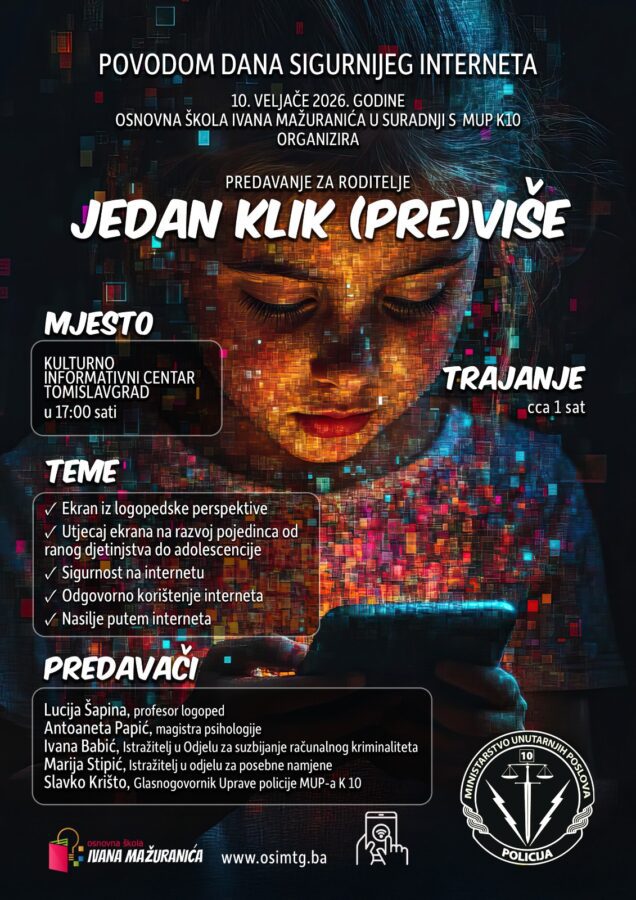 POVODOM DANA SIGURNIJEG INTERNETA

10. VELJAČE 2026. GODINE
OSNOVNA ŠKOLA IVANA MAŽURANIĆA U SURADNJI S MUP K10
ORGANIZIRA

PREDAVANJE ZA RODITELJE

JEDAN KLIK (PRE)VIŠE

MJESTO

KULTURNO INFORMATIVNI CENTAR TOMISLAVGRAD
u 17:00 sati

TRAJANJE
cca 1 sat

TEME

✓ Ekran iz logopedske perspektive
✓ Utjecaj ekrana na razvoj pojedinca od ranog djetinjstva do adolescencije
✓ Sigurnost na internetu
✓ Odgovorno korištenje interneta
✓ Nasilje putem interneta

PREDAVAČI

Lucija Šapina, profesor logoped
Antoaneta Papić, magistra psihologije
Ivana Babić, Istražitelj u Odjelu za suzbijanje računalnog kriminaliteta
Marija Stipić, Istražitelj u odjelu za posebne namjene
Slavko Krišto, Glasnogovornik Uprave policije MUP-a K 10

osnovna škola
IVANA MAŽURANIĆA

www.osimtg.ba

MINISTARSTVO UNUTARNJIH POSLOVA
10
POLICIJA